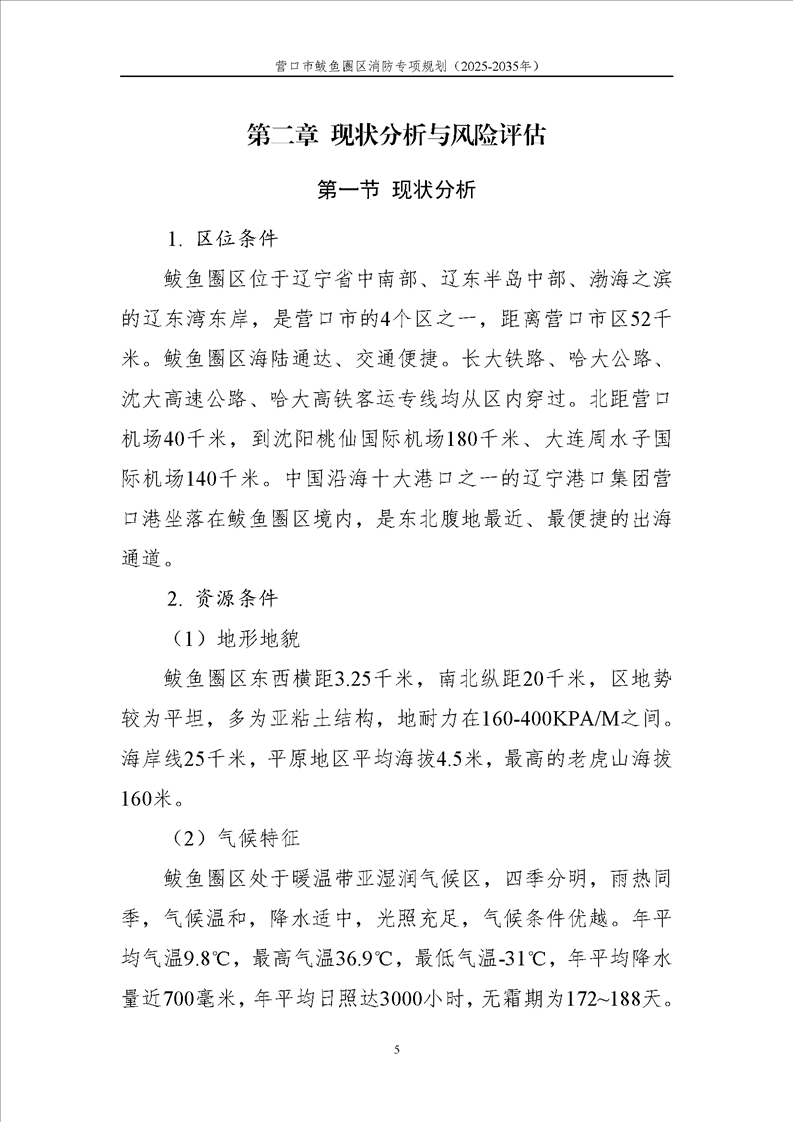 营口市鲅鱼圈区消防专项规划（2025-2035年）

第二章 现状分析与风险评估

第一节 现状分析

1. 区位条件

鲅鱼圈区位于辽宁省中南部、辽东半岛中部、渤海之滨的辽东湾东岸，是营口市的4个区之一，距离营口市区52千米。鲅鱼圈区海陆通达、交通便捷。长大铁路、哈大公路、沈大高速公路、哈大高铁客运专线均从区内穿过。北距营口机场40千米，到沈阳桃仙国际机场180千米、大连周水子国际机场140千米。中国沿海十大港口之一的辽宁港口集团营口港坐落在鲅鱼圈区境内，是东北腹地最近、最便捷的出海通道。

2. 资源条件

（1）地形地貌

鲅鱼圈区东西横距3.25千米，南北纵距20千米，区地势较为平坦，多为亚粘土结构，地耐力在160-400KPA/M之间。海岸线25千米，平原地区平均海拔4.5米，最高的老虎山海拔160米。

（2）气候特征

鲅鱼圈区处于暖温带亚湿润气候区，四季分明，雨热同季，气候温和，降水适中，光照充足，气候条件优越。年平均气温9.8℃，最高气温36.9℃，最低气温-31℃，年平均降水量近700毫米，年平均日照达3000小时，无霜期为172~188天。

5